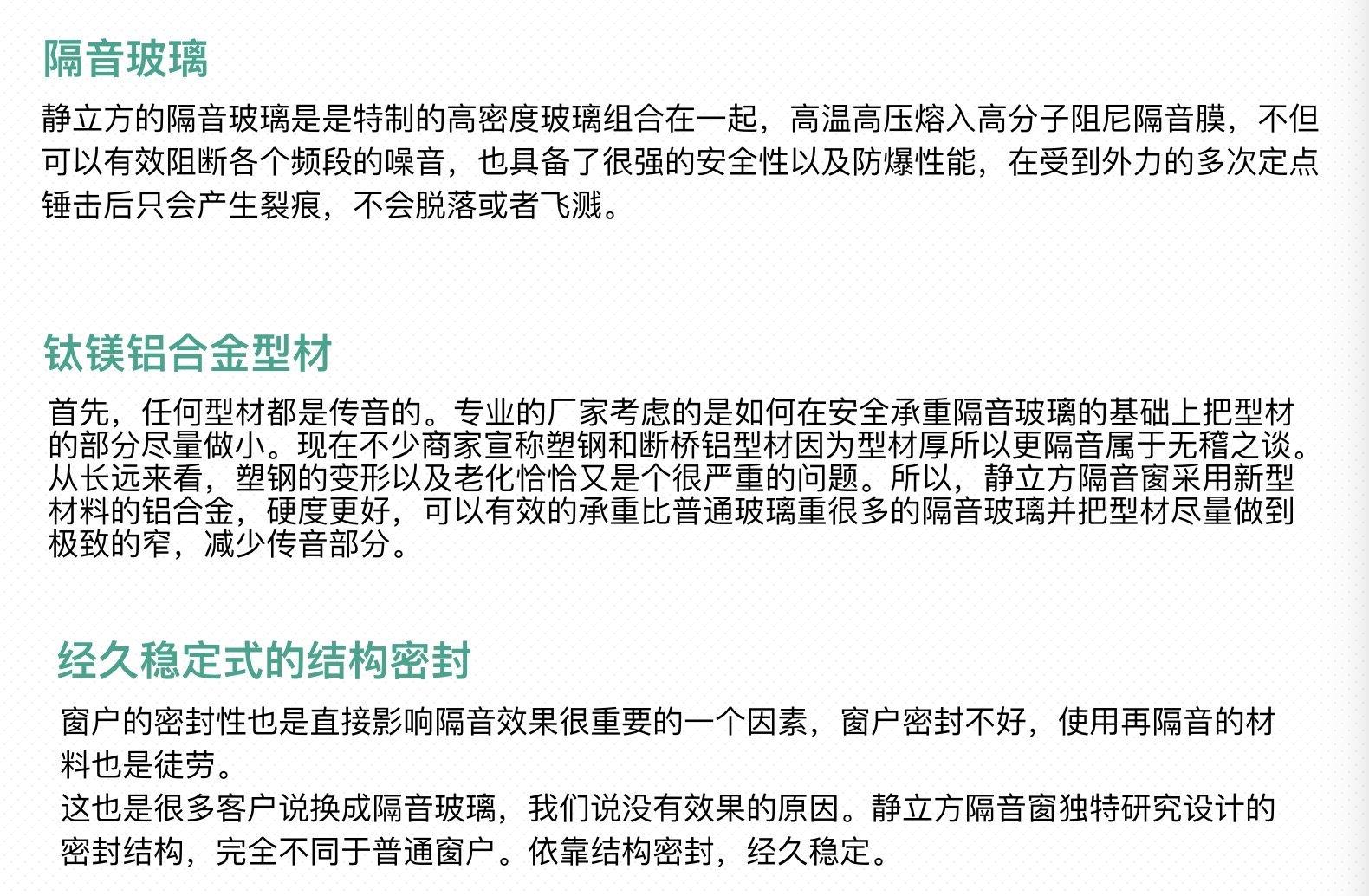 隔音玻璃

静立方的隔音玻璃是是特制的高密度玻璃组合在一起，高温高压熔入高分子阻尼隔音膜，不但可以有效阻断各个频段的噪音，也具备了很强的安全性以及防爆性能，在受到外力的多次定点锤击后只会产生裂痕，不会脱落或者飞溅。

钛镁铝合金型材

首先，任何型材都是传音的。专业的厂家考虑的是如何在安全承重隔音玻璃的基础上把型材的部分尽量做小。现在不少商家宣称塑钢和断桥铝型材因为型材厚所以更隔音属于无稽之谈。从长远来看，塑钢的变形以及老化恰恰又是个很严重的问题。所以，静立方隔音窗采用新型材料的铝合金，硬度更好，可以有效的承重比普通玻璃重很多的隔音玻璃并把型材尽量做到极致的窄，减少传音部分。

经久稳定式的结构密封

窗户的密封性也是直接影响隔音效果很重要的一个因素，窗户密封不好，使用再隔音的材料也是徒劳。
这也是很多客户说换成隔音玻璃，我们说没有效果的原因。静立方隔音窗独特研究设计的密封结构，完全不同于普通窗户。依靠结构密封，经久稳定。